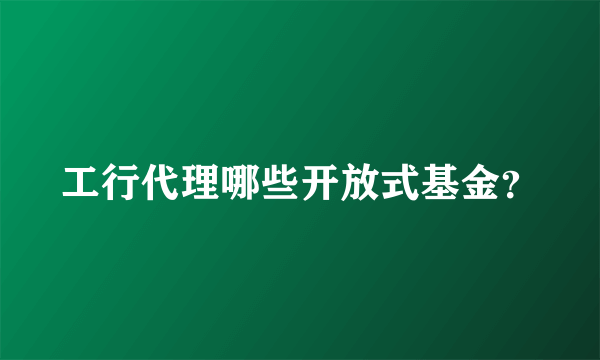 工行代理哪些开放式基金?